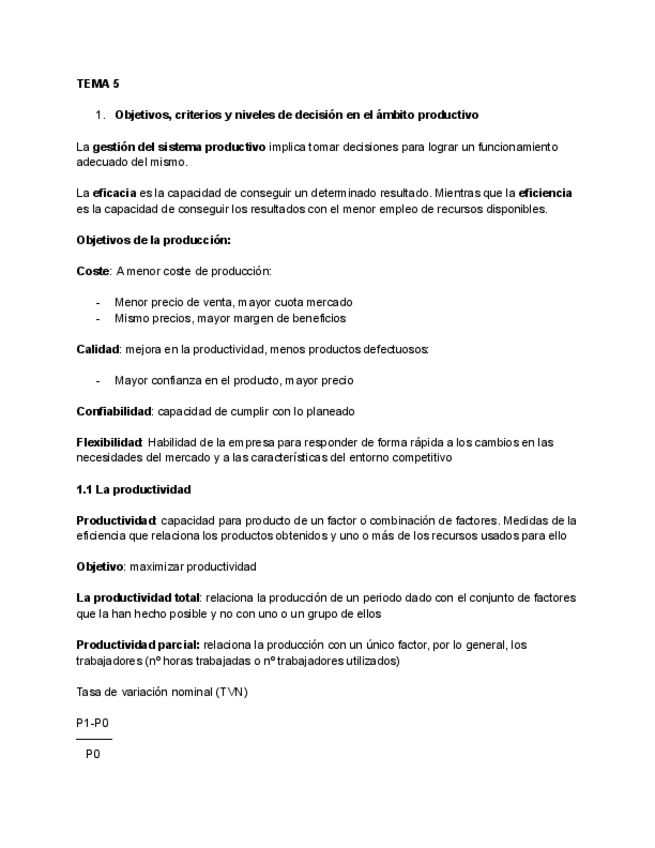 TEMA 5

1. Objetivos, criterios y niveles de decisión en el ámbito productivo

La gestión del sistema productivo implica tomar decisiones para lograr un funcionamiento adecuado del mismo.

La eficacia es la capacidad de conseguir un determinado resultado. Mientras que la eficiencia es la capacidad de conseguir los resultados con el menor empleo de recursos disponibles.

Objetivos de la producción:

Coste: A menor coste de producción:

- Menor precio de venta, mayor cuota mercado
- Mismo precios, mayor margen de beneficios

Calidad: mejora en la productividad, menos productos defectuosos:

- Mayor confianza en el producto, mayor precio

Confiabilidad: capacidad de cumplir con lo planeado

Flexibilidad: Habilidad de la empresa para responder de forma rápida a los cambios en las necesidades del mercado y a las características del entorno competitivo

1.1 La productividad

Productividad: capacidad para producto de un factor o combinación de factores. Medidas de la eficiencia que relaciona los productos obtenidos y uno o más de los recursos usados para ello

Objetivo: maximizar productividad

La productividad total: relaciona la producción de un periodo dado con el conjunto de factores que la han hecho posible y no con uno o un grupo de ellos

Productividad parcial: relaciona la producción con un único factor, por lo general, los trabajadores (nº horas trabajadas o nº trabajadores utilizados)

Tasa de variación nominal (TVN)

$\frac{P1-P0}{P0}$